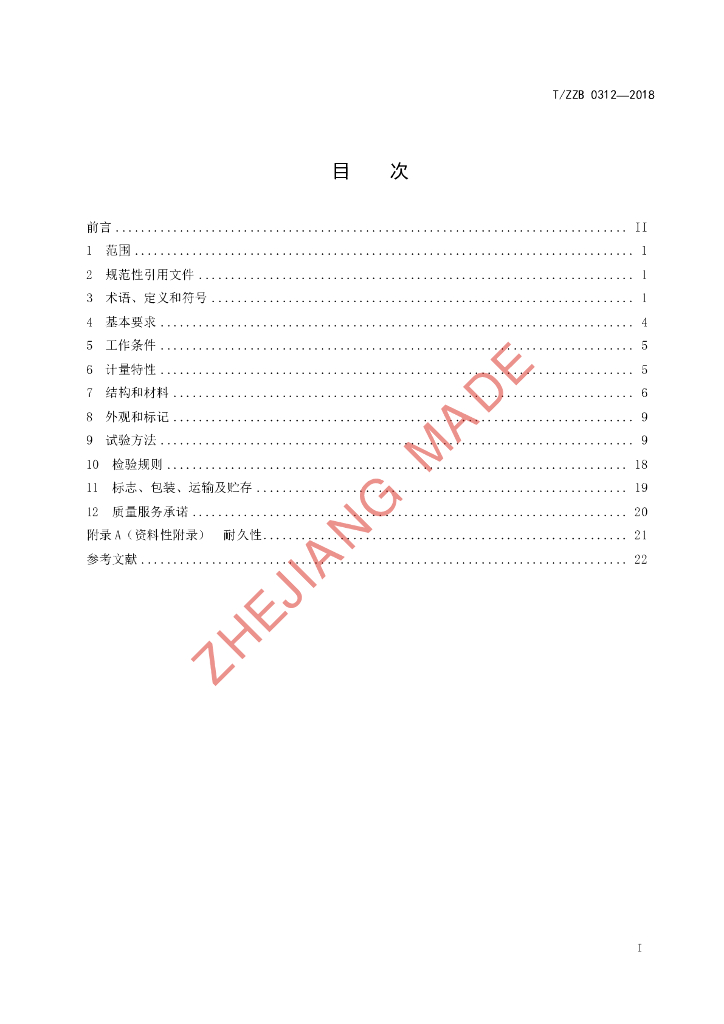 T/ZZB 0312—2018

目 次

前言 II
1 范围 1
2 规范性引用文件 1
3 术语、定义和符号 1
4 基本要求 4
5 工作条件 5
6 计量特性 5
7 结构和材料 6
8 外观和标记 9
9 试验方法 9
10 检验规则 18
11 标志、包装、运输及贮存 19
12 质量服务承诺 20
附录A（资料性附录） 耐久性 21
参考文献 22

I

ZHEJIANG MADE